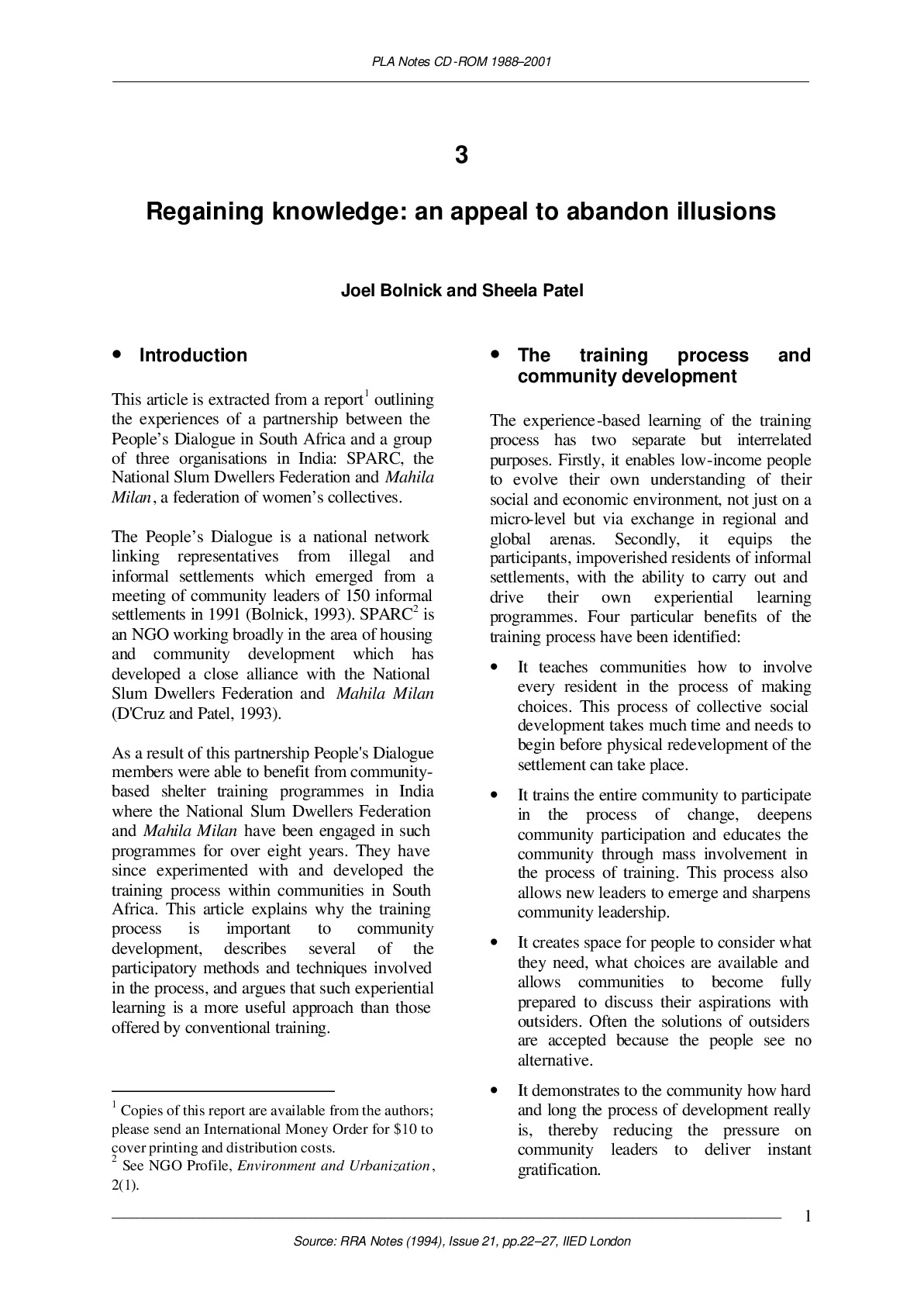 PLA Notes CD-ROM 1988–2001

3

Regaining knowledge: an appeal to abandon illusions

Joel Bolnick and Sheela Patel

• Introduction

This article is extracted from a report$^{1}$ outlining the experiences of a partnership between the People's Dialogue in South Africa and a group of three organisations in India: SPARC, the National Slum Dwellers Federation and Mahila Milan, a federation of women's collectives.

The People's Dialogue is a national network linking representatives from illegal and informal settlements which emerged from a meeting of community leaders of 150 informal settlements in 1991 (Bolnick, 1993). SPARC$^{2}$ is an NGO working broadly in the area of housing and community development which has developed a close alliance with the National Slum Dwellers Federation and Mahila Milan (D'Cruz and Patel, 1993).

As a result of this partnership People's Dialogue members were able to benefit from community-based shelter training programmes in India where the National Slum Dwellers Federation and Mahila Milan have been engaged in such programmes for over eight years. They have since experimented with and developed the training process within communities in South Africa. This article explains why the training process is important to community development, describes several of the participatory methods and techniques involved in the process, and argues that such experiential learning is a more useful approach than those offered by conventional training.

$^{1}$ Copies of this report are available from the authors; please send an International Money Order for $10 to cover printing and distribution costs.
$^{2}$ See NGO Profile, Environment and Urbanization, 2(1).

• The training process and community development

The experience-based learning of the training process has two separate but interrelated purposes. Firstly, it enables low-income people to evolve their own understanding of their social and economic environment, not just on a micro-level but via exchange in regional and global arenas. Secondly, it equips the participants, impoverished residents of informal settlements, with the ability to carry out and drive their own experiential learning programmes. Four particular benefits of the training process have been identified:

• It teaches communities how to involve every resident in the process of making choices. This process of collective social development takes much time and needs to begin before physical redevelopment of the settlement can take place.

• It trains the entire community to participate in the process of change, deepens community participation and educates the community through mass involvement in the process of training. This process also allows new leaders to emerge and sharpens community leadership.

• It creates space for people to consider what they need, what choices are available and allows communities to become fully prepared to discuss their aspirations with outsiders. Often the solutions of outsiders are accepted because the people see no alternative.

• It demonstrates to the community how hard and long the process of development really is, thereby reducing the pressure on community leaders to deliver instant gratification.

1

Source: RRA Notes (1994), Issue 21, pp.22–27, IIED London